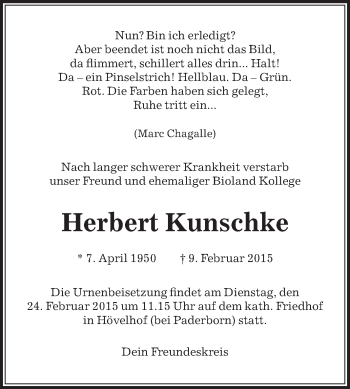 Nun? Bin ich erledigt?
Aber beendet ist noch nicht das Bild,
da flimmert, schillert alles drin... Halt!
Da – ein Pinselstrich! Hellblau. Da – Grün.
Rot. Die Farben haben sich gelegt,
Ruhe tritt ein...

(Marc Chagalle)

Nach langer schwerer Krankheit verstarb
unser Freund und ehemaliger Bioland Kollege

Herbert Kunschke

* 7. April 1950 † 9. Februar 2015

Die Urnenbeisetzung findet am Dienstag, den
24. Februar 2015 um 11.15 Uhr auf dem kath. Friedhof
in Hövelhof (bei Paderborn) statt.

Dein Freundeskreis